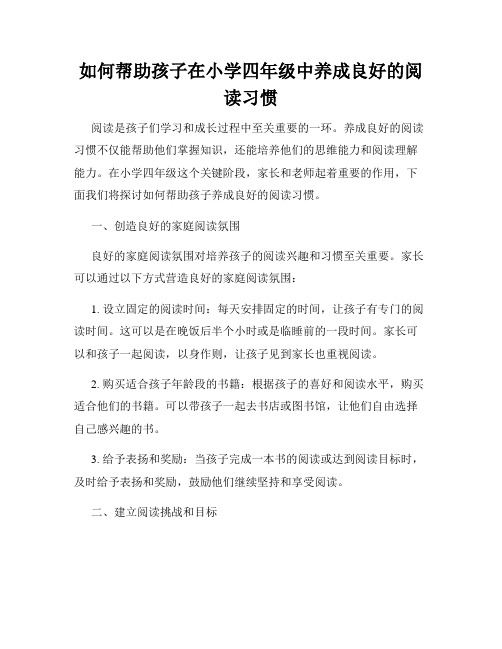 如何帮助孩子在小学四年级中养成良好的阅读习惯

阅读是孩子们学习和成长过程中至关重要的一环。养成良好的阅读习惯不仅能帮助他们掌握知识，还能培养他们的思维能力和阅读理解能力。在小学四年级这个关键阶段，家长和老师起着重要的作用，下面我们将探讨如何帮助孩子养成良好的阅读习惯。

一、创造良好的家庭阅读氛围

良好的家庭阅读氛围对培养孩子的阅读兴趣和习惯至关重要。家长可以通过以下方式营造良好的家庭阅读氛围：

1. 设立固定的阅读时间：每天安排固定的时间，让孩子有专门的阅读时间。这可以是在晚饭后半个小时或是临睡前的一段时间。家长可以和孩子一起阅读，以身作则，让孩子见到家长也重视阅读。

2. 购买适合孩子年龄段的书籍：根据孩子的喜好和阅读水平，购买适合他们的书籍。可以带孩子一起去书店或图书馆，让他们自由选择自己感兴趣的书。

3. 给予表扬和奖励：当孩子完成一本书的阅读或达到阅读目标时，及时给予表扬和奖励，鼓励他们继续坚持和享受阅读。

二、建立阅读挑战和目标